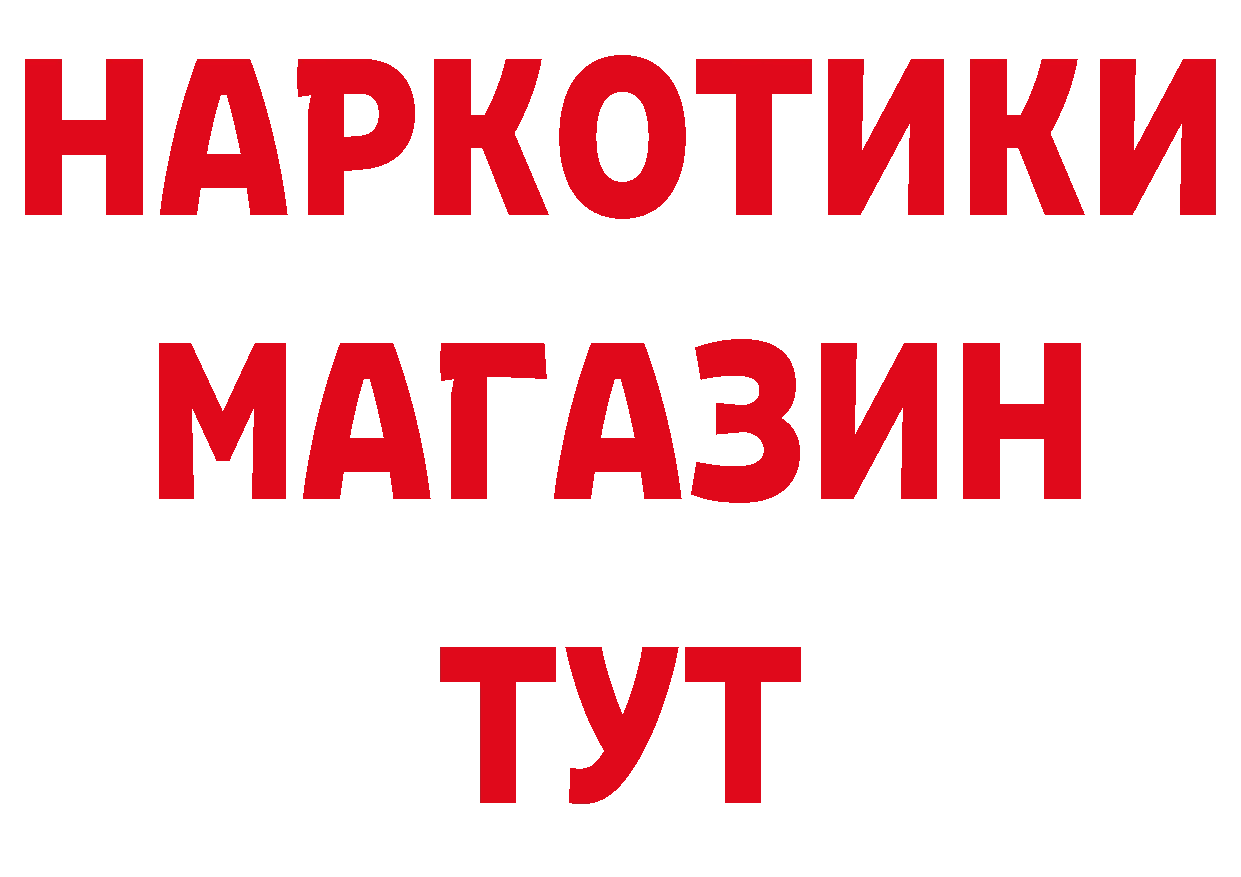 НАРКОТИКИ
МАГАЗИН
ТУТ